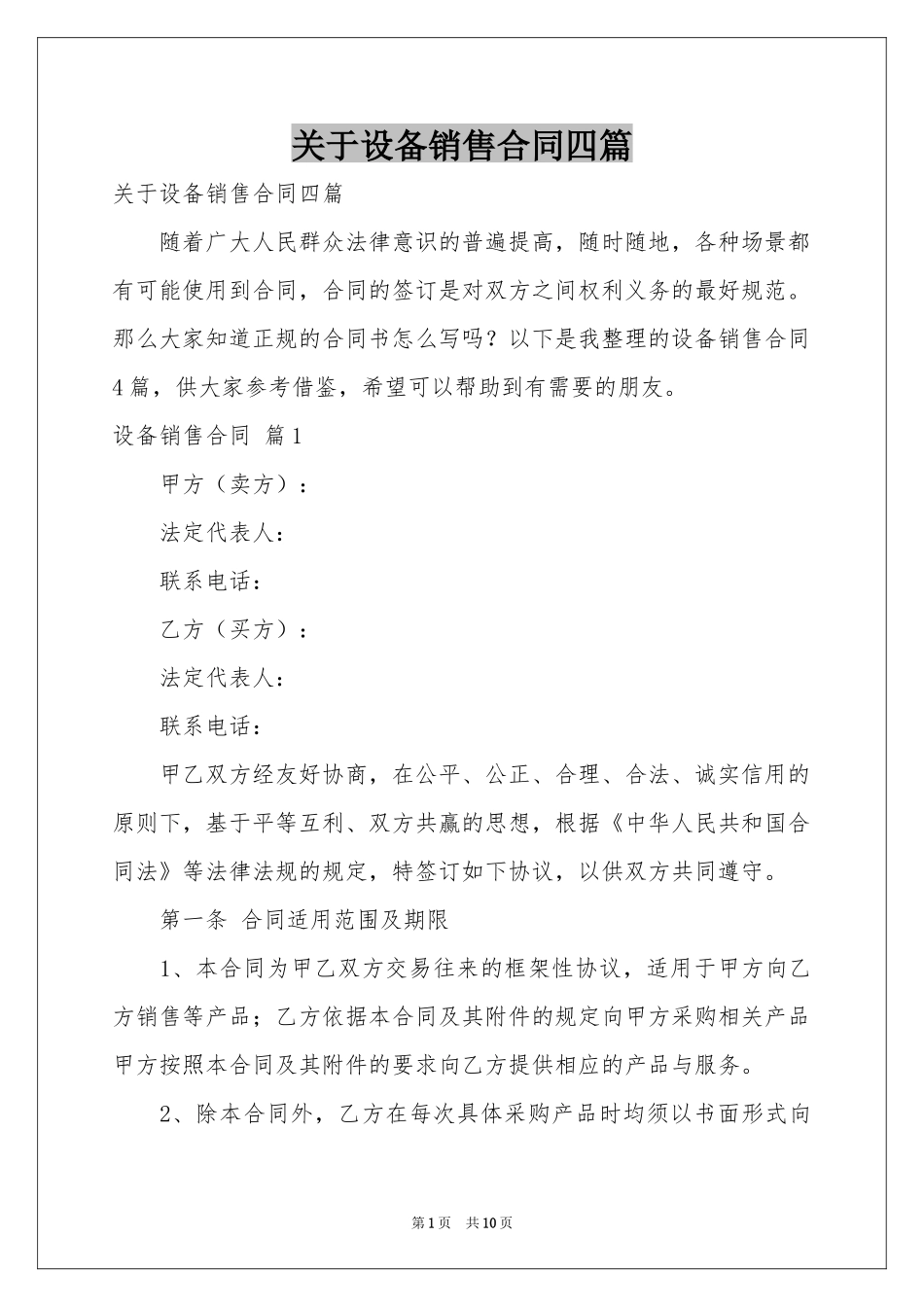 关于设备销售合同四篇

关于设备销售合同四篇

随着广大人民群众法律意识的普遍提高，随时随地，各种场景都有可能使用到合同，合同的签订是对双方之间权利义务的最好规范。那么大家知道正规的合同书怎么写吗？以下是我整理的设备销售合同4篇，供大家参考借鉴，希望可以帮助到有需要的朋友。

设备销售合同 篇1

甲方（卖方）：

法定代表人：

联系电话：

乙方（买方）：

法定代表人：

联系电话：

甲乙双方经友好协商，在公平、公正、合理、合法、诚实信用的原则下，基于平等互利、双方共赢的思想，根据《中华人民共和国合同法》等法律法规的规定，特签订如下协议，以供双方共同遵守。

第一条 合同适用范围及期限

1、本合同为甲乙双方交易往来的框架性协议，适用于甲方向乙方销售等产品；乙方依据本合同及其附件的规定向甲方采购相关产品甲方按照本合同及其附件的要求向乙方提供相应的产品与服务。

2、除本合同外，乙方在每次具体采购产品时均须以书面形式向

第1页 共10页